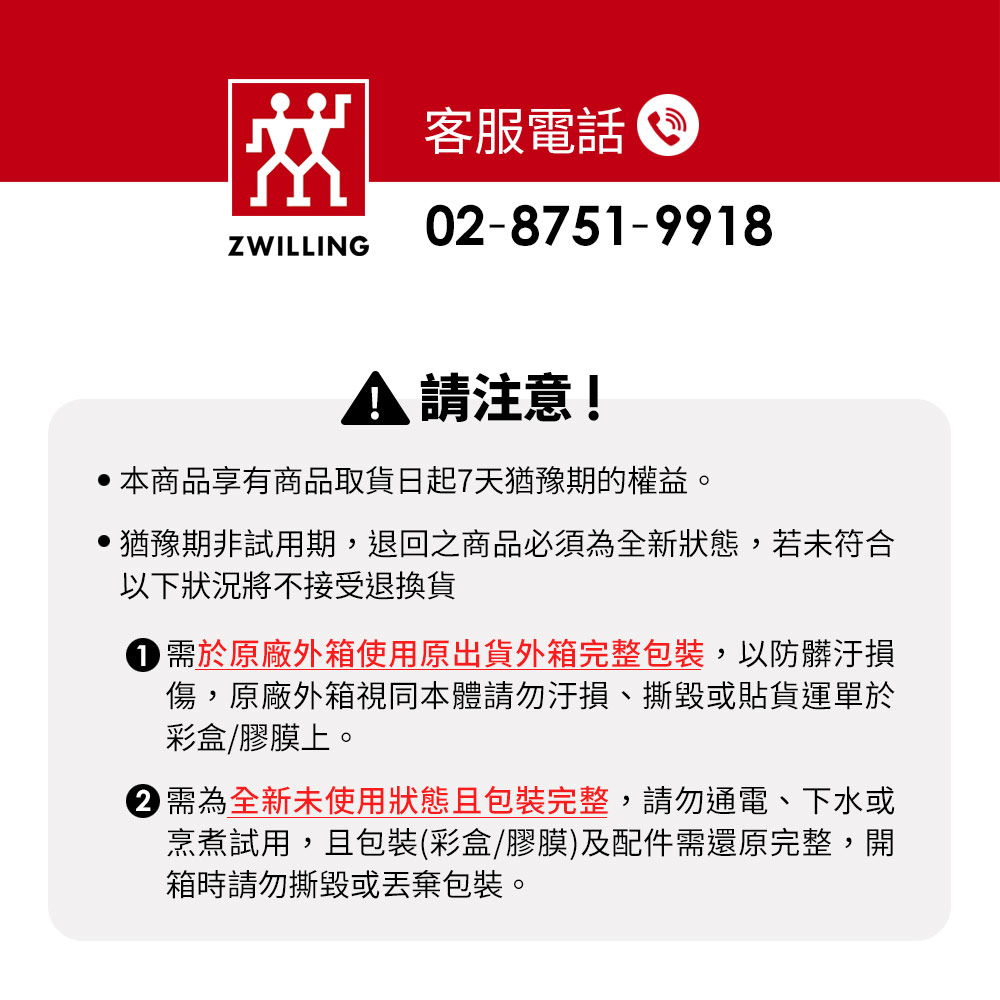 ZWILLING

客服電話

02-8751-9918

請注意！

• 本商品享有商品取貨日起7天猶豫期的權益。

• 猶豫期非試用期，退回之商品必須為全新狀態，若未符合以下狀況將不接受退換貨

❶ 需於原廠外箱使用原出貨外箱完整包裝，以防髒汙損傷，原廠外箱視同本體請勿汙損、撕毀或貼貨運單於彩盒/膠膜上。

❷ 需為全新未使用狀態且包裝完整，請勿通電、下水或烹煮試用，且包裝(彩盒/膠膜)及配件需還原完整，開箱時請勿撕毀或丟棄包裝。